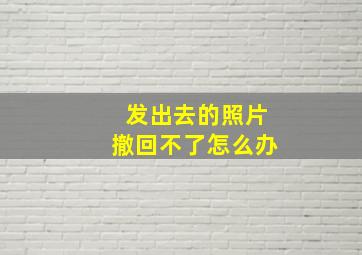 发出去的照片
撤回不了怎么办